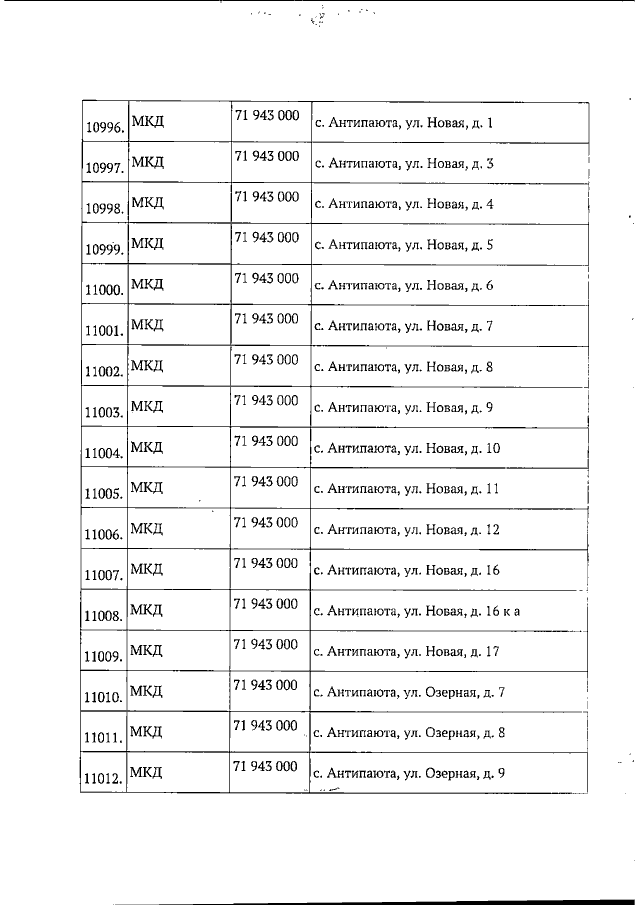 | 10996. | МКД | 71 943 000 | с. Антипаюта, ул. Новая, д. 1 |
|---|---|---|---|
| 10997. | МКД | 71 943 000 | с. Антипаюта, ул. Новая, д. 3 |
| 10998. | МКД | 71 943 000 | с. Антипаюта, ул. Новая, д. 4 |
| 10999. | МКД | 71 943 000 | с. Антипаюта, ул. Новая, д. 5 |
| 11000. | МКД | 71 943 000 | с. Антипаюта, ул. Новая, д. 6 |
| 11001. | МКД | 71 943 000 | с. Антипаюта, ул. Новая, д. 7 |
| 11002. | МКД | 71 943 000 | с. Антипаюта, ул. Новая, д. 8 |
| 11003. | МКД | 71 943 000 | с. Антипаюта, ул. Новая, д. 9 |
| 11004. | МКД | 71 943 000 | с. Антипаюта, ул. Новая, д. 10 |
| 11005. | МКД | 71 943 000 | с. Антипаюта, ул. Новая, д. 11 |
| 11006. | МКД | 71 943 000 | с. Антипаюта, ул. Новая, д. 12 |
| 11007. | МКД | 71 943 000 | с. Антипаюта, ул. Новая, д. 16 |
| 11008. | МКД | 71 943 000 | с. Антипаюта, ул. Новая, д. 16 к а |
| 11009. | МКД | 71 943 000 | с. Антипаюта, ул. Новая, д. 17 |
| 11010. | МКД | 71 943 000 | с. Антипаюта, ул. Озерная, д. 7 |
| 11011. | МКД | 71 943 000 | с. Антипаюта, ул. Озерная, д. 8 |
| 11012. | МКД | 71 943 000 | с. Антипаюта, ул. Озерная, д. 9 |